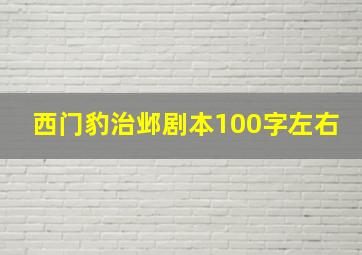 西门豹治邺剧本100字左右